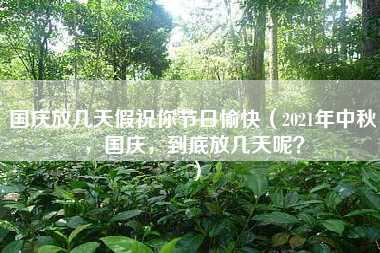 国庆放几天假祝你节日愉快（2021年中秋国庆，到底放几天呢？）